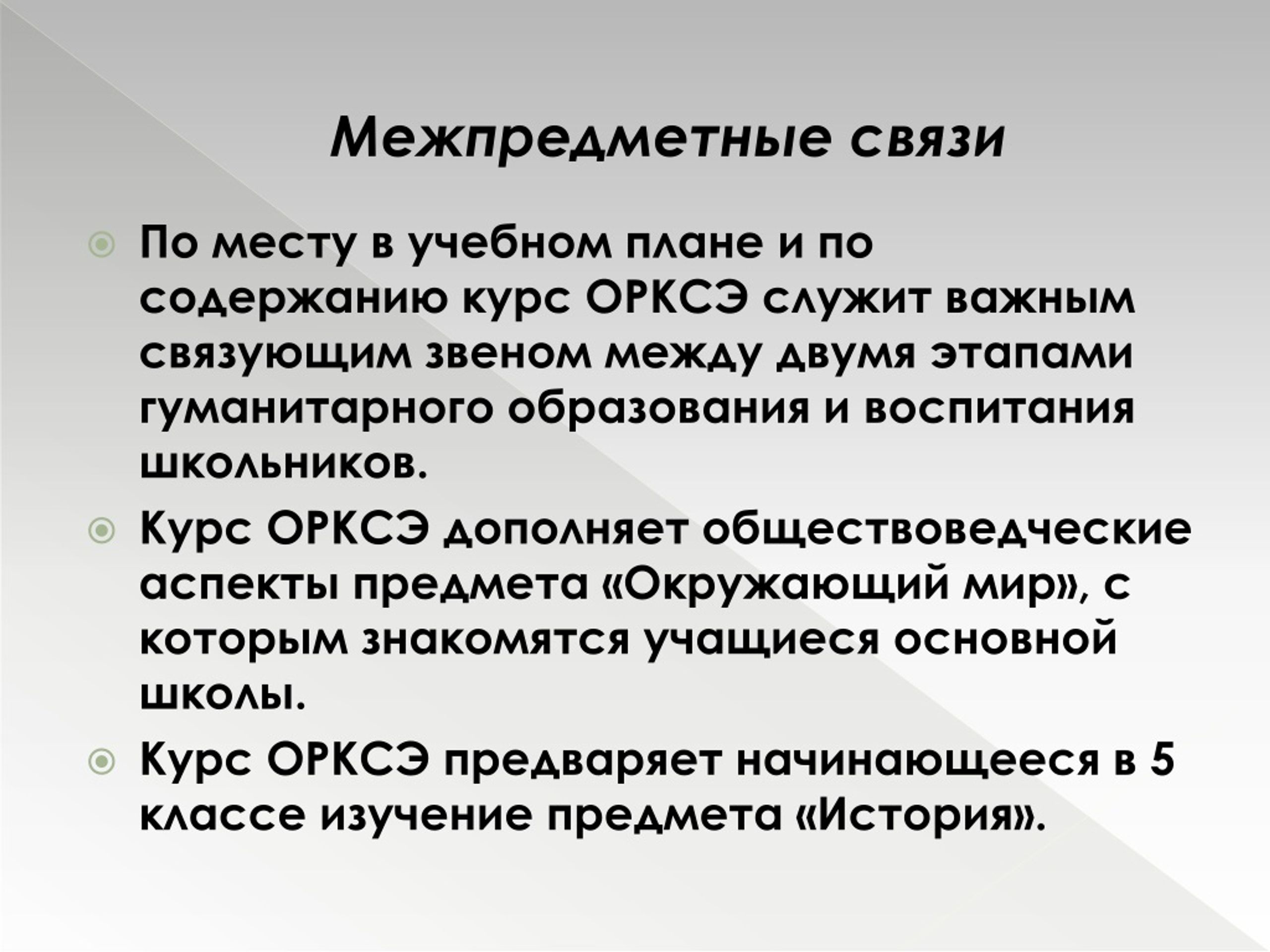 Межпредметные связи

По месту в учебном плане и по содержанию курс ОРКСЭ служит важным связующим звеном между двумя этапами гуманитарного образования и воспитания школьников.

Курс ОРКСЭ дополняет обществоведческие аспекты предмета «Окружающий мир», с которым знакомятся учащиеся основной школы.

Курс ОРКСЭ предваряет начинающееся в 5 классе изучение предмета «История».